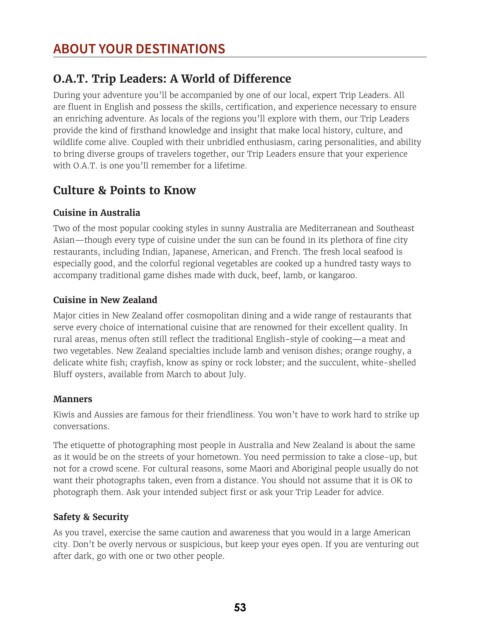 ABOUT YOUR DESTINATIONS

O.A.T. Trip Leaders: A World of Difference

During your adventure you'll be accompanied by one of our local, expert Trip Leaders. All are fluent in English and possess the skills, certification, and experience necessary to ensure an enriching adventure. As locals of the regions you'll explore with them, our Trip Leaders provide the kind of firsthand knowledge and insight that make local history, culture, and wildlife come alive. Coupled with their unbridled enthusiasm, caring personalities, and ability to bring diverse groups of travelers together, our Trip Leaders ensure that your experience with O.A.T. is one you'll remember for a lifetime.

Culture & Points to Know

Cuisine in Australia

Two of the most popular cooking styles in sunny Australia are Mediterranean and Southeast Asian—though every type of cuisine under the sun can be found in its plethora of fine city restaurants, including Indian, Japanese, American, and French. The fresh local seafood is especially good, and the colorful regional vegetables are cooked up a hundred tasty ways to accompany traditional game dishes made with duck, beef, lamb, or kangaroo.

Cuisine in New Zealand

Major cities in New Zealand offer cosmopolitan dining and a wide range of restaurants that serve every choice of international cuisine that are renowned for their excellent quality. In rural areas, menus often still reflect the traditional English-style of cooking—a meat and two vegetables. New Zealand specialties include lamb and venison dishes; orange roughy, a delicate white fish; crayfish, know as spiny or rock lobster; and the succulent, white-shelled Bluff oysters, available from March to about July.

Manners

Kiwis and Aussies are famous for their friendliness. You won't have to work hard to strike up conversations.

The etiquette of photographing most people in Australia and New Zealand is about the same as it would be on the streets of your hometown. You need permission to take a close-up, but not for a crowd scene. For cultural reasons, some Maori and Aboriginal people usually do not want their photographs taken, even from a distance. You should not assume that it is OK to photograph them. Ask your intended subject first or ask your Trip Leader for advice.

Safety & Security

As you travel, exercise the same caution and awareness that you would in a large American city. Don't be overly nervous or suspicious, but keep your eyes open. If you are venturing out after dark, go with one or two other people.

53